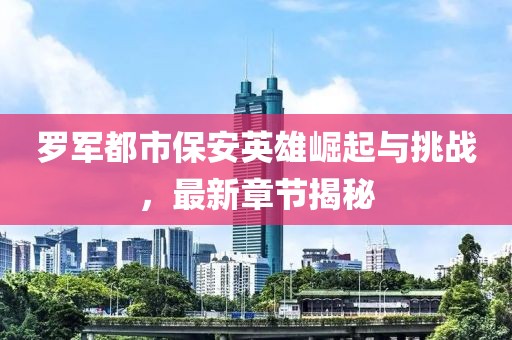 罗军都市保安英雄崛起与挑战，最新章节揭秘